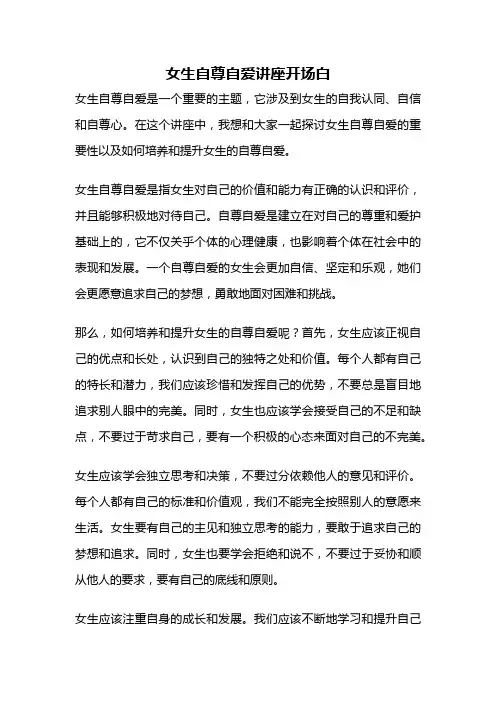 女生自尊自爱讲座开场白

女生自尊自爱是一个重要的主题，它涉及到女生的自我认同、自信和自尊心。在这个讲座中，我想和大家一起探讨女生自尊自爱的重要性以及如何培养和提升女生的自尊自爱。

女生自尊自爱是指女生对自己的价值和能力有正确的认识和评价，并且能够积极地对待自己。自尊自爱是建立在对自己的尊重和爱护基础上的，它不仅关乎个体的心理健康，也影响着个体在社会中的表现和发展。一个自尊自爱的女生会更加自信、坚定和乐观，她们会更愿意追求自己的梦想，勇敢地面对困难和挑战。

那么，如何培养和提升女生的自尊自爱呢？首先，女生应该正视自己的优点和长处，认识到自己的独特之处和价值。每个人都有自己的特长和潜力，我们应该珍惜和发挥自己的优势，不要总是盲目地追求别人眼中的完美。同时，女生也应该学会接受自己的不足和缺点，不要过于苛求自己，要有一个积极的心态来面对自己的不完美。

女生应该学会独立思考和决策，不要过分依赖他人的意见和评价。每个人都有自己的标准和价值观，我们不能完全按照别人的意愿来生活。女生要有自己的主见和独立思考的能力，要敢于追求自己的梦想和追求。同时，女生也要学会拒绝和说不，不要过于妥协和顺从他人的要求，要有自己的底线和原则。

女生应该注重自身的成长和发展。我们应该不断地学习和提升自己